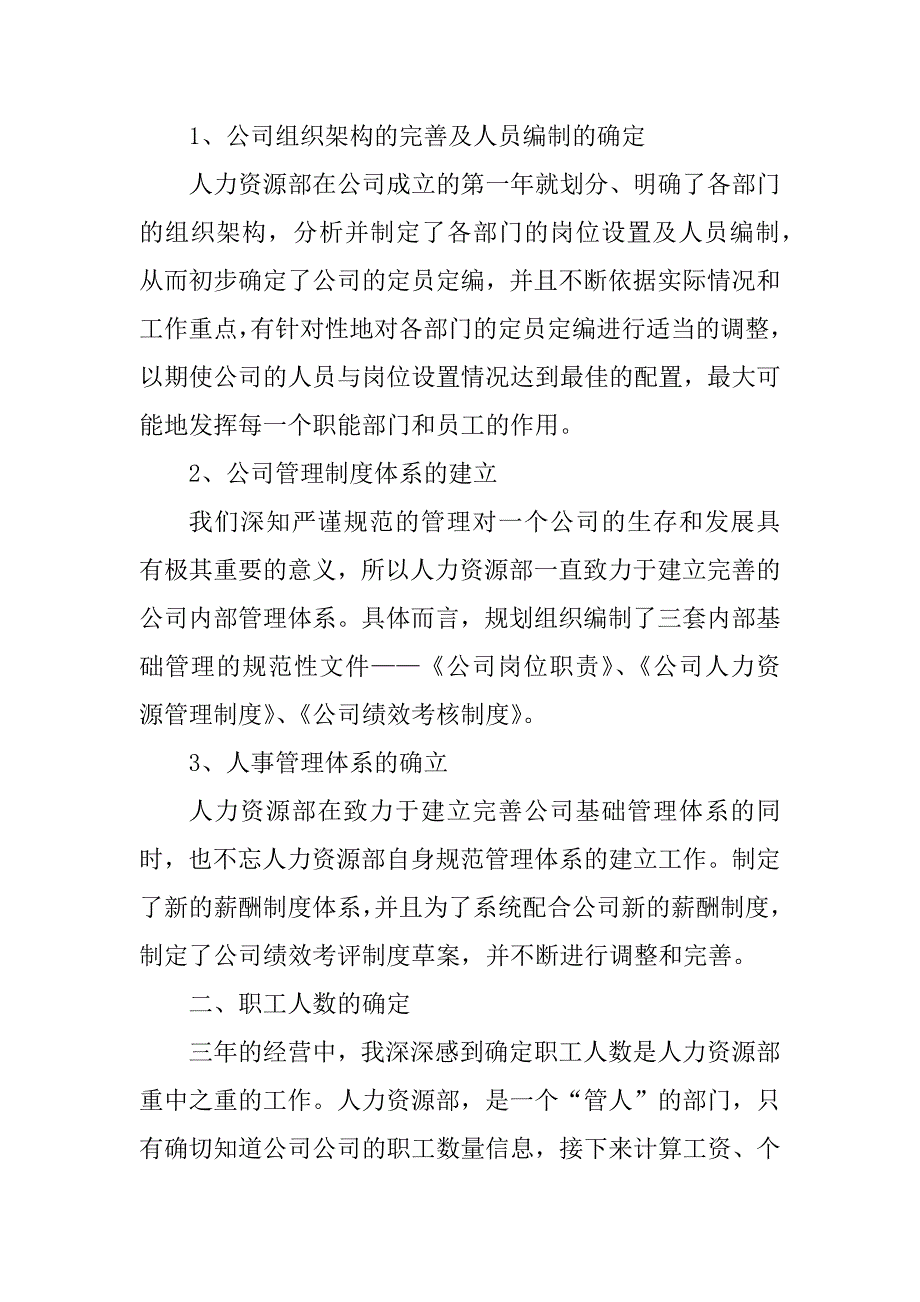 1、公司组织架构的完善及人员编制的确定

人力资源部在公司成立的第一年就划分、明确了各部门的组织架构，分析并制定了各部门的岗位设置及人员编制，从而初步确定了公司的定员定编，并且不断依据实际情况和工作重点，有针对性地对各部门的定员定编进行适当的调整，以期使公司的人员与岗位设置情况达到最佳的配置，最大可能地发挥每一个职能部门和员工的作用。

2、公司管理制度体系的建立

我们深知严谨规范的管理对一个公司的生存和发展具有极其重要的意义，所以人力资源部一直致力于建立完善的公司内部管理体系。具体而言，规划组织编制了三套内部基础管理的规范性文件——《公司岗位职责》、《公司人力资源管理制度》、《公司绩效考核制度》。

3、人事管理体系的确立

人力资源部在致力于建立完善公司基础管理体系的同时，也不忘人力资源部自身规范管理体系的建立工作。制定了新的薪酬制度体系，并且为了系统配合公司新的薪酬制度，制定了公司绩效考评制度草案，并不断进行调整和完善。

二、职工人数的确定

三年的经营中，我深深感到确定职工人数是人力资源部重中之重的工作。人力资源部，是一个“管人”的部门，只有确切知道公司公司的职工数量信息，接下来计算工资、个